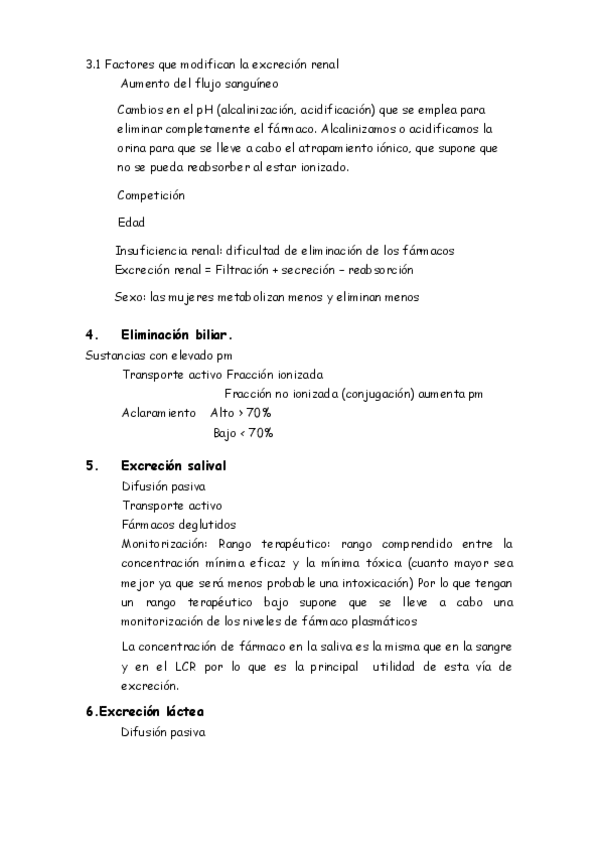 3.1 Factores que modifican la excreción renal

Aumento del flujo sanguíneo

Cambios en el pH (alcalinización, acidificación) que se emplea para eliminar completamente el fármaco. Alcalinizamos o acidificamos la orina para que se lleve a cabo el atrapamiento iónico, que supone que no se pueda reabsorber al estar ionizado.

Competición

Edad

Insuficiencia renal: dificultad de eliminación de los fármacos
Excreción renal = Filtración + secreción – reabsorción

Sexo: las mujeres metabolizan menos y eliminan menos

4. Eliminación biliar.

Sustancias con elevado pm

Transporte activo Fracción ionizada

Fracción no ionizada (conjugación) aumenta pm

Aclaramiento Alto > 70%

Bajo < 70%

5. Excreción salival

Difusión pasiva

Transporte activo

Fármacos deglutidos

Monitorización: Rango terapéutico: rango comprendido entre la concentración mínima eficaz y la mínima tóxica (cuanto mayor sea mejor ya que será menos probable una intoxicación) Por lo que tengan un rango terapéutico bajo supone que se lleve a cabo una monitorización de los niveles de fármaco plasmáticos

La concentración de fármaco en la saliva es la misma que en la sangre y en el LCR por lo que es la principal utilidad de esta vía de excreción.

6.Excreción láctea

Difusión pasiva